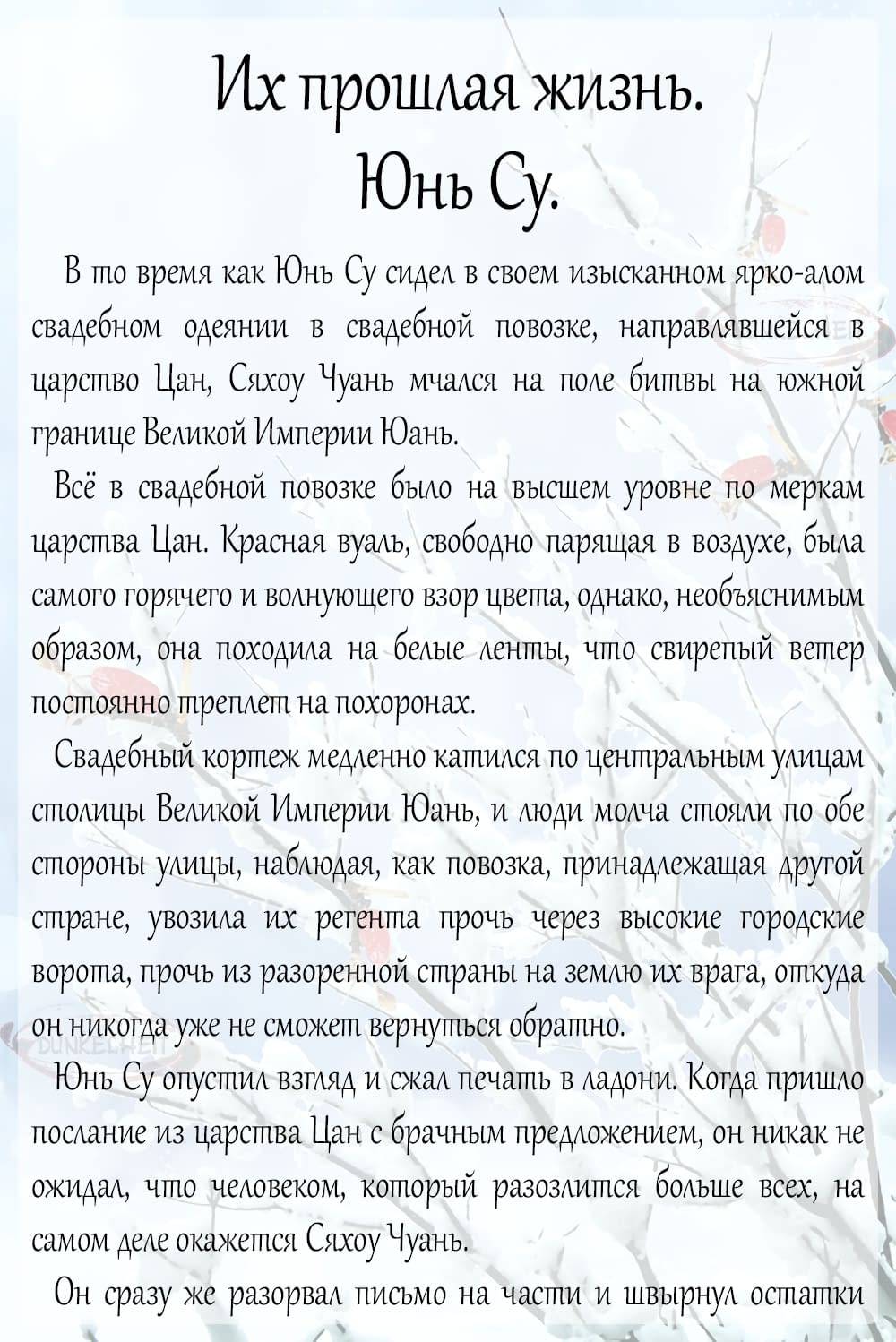 Их прошлая жизнь.
Юнь Су.

В то время как Юнь Су сидел в своем изысканном ярко-алом свадебном одеянии в свадебной повозке, направлявшейся в царство Цан, Сяхоу Чуань мчался на поле битвы на южной границе Великой Империи Юань.

Всё в свадебной повозке было на высшем уровне по меркам царства Цан. Красная вуаль, свободно парящая в воздухе, была самого горячего и волнующего взор цвета, однако, необъяснимым образом, она походила на белые ленты, что свирепый ветер постоянно треплет на похоронах.

Свадебный кортеж медленно катился по центральным улицам столицы Великой Империи Юань, и люди молча стояли по обе стороны улицы, наблюдая, как повозка, принадлежащая другой стране, увозила их регента прочь через высокие городские ворота, прочь из разоренной страны на землю их врага, откуда он никогда уже не сможет вернуться обратно.

DUNKELHEIT

Юнь Су опустил взгляд и сжал печать в ладони. Когда пришло послание из царства Цан с брачным предложением, он никак не ожидал, что человеком, который разозлится больше всех, на самом деле окажется Сяхоу Чуань.

Он сразу же разорвал письмо на части и швырнул остатки